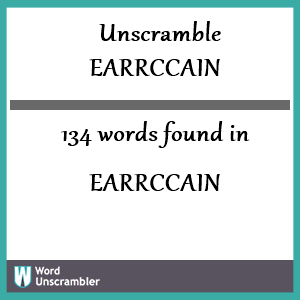 Unscramble EARRCCAIN

134 words found in

EARRCCAIN

W Word Unscrambler